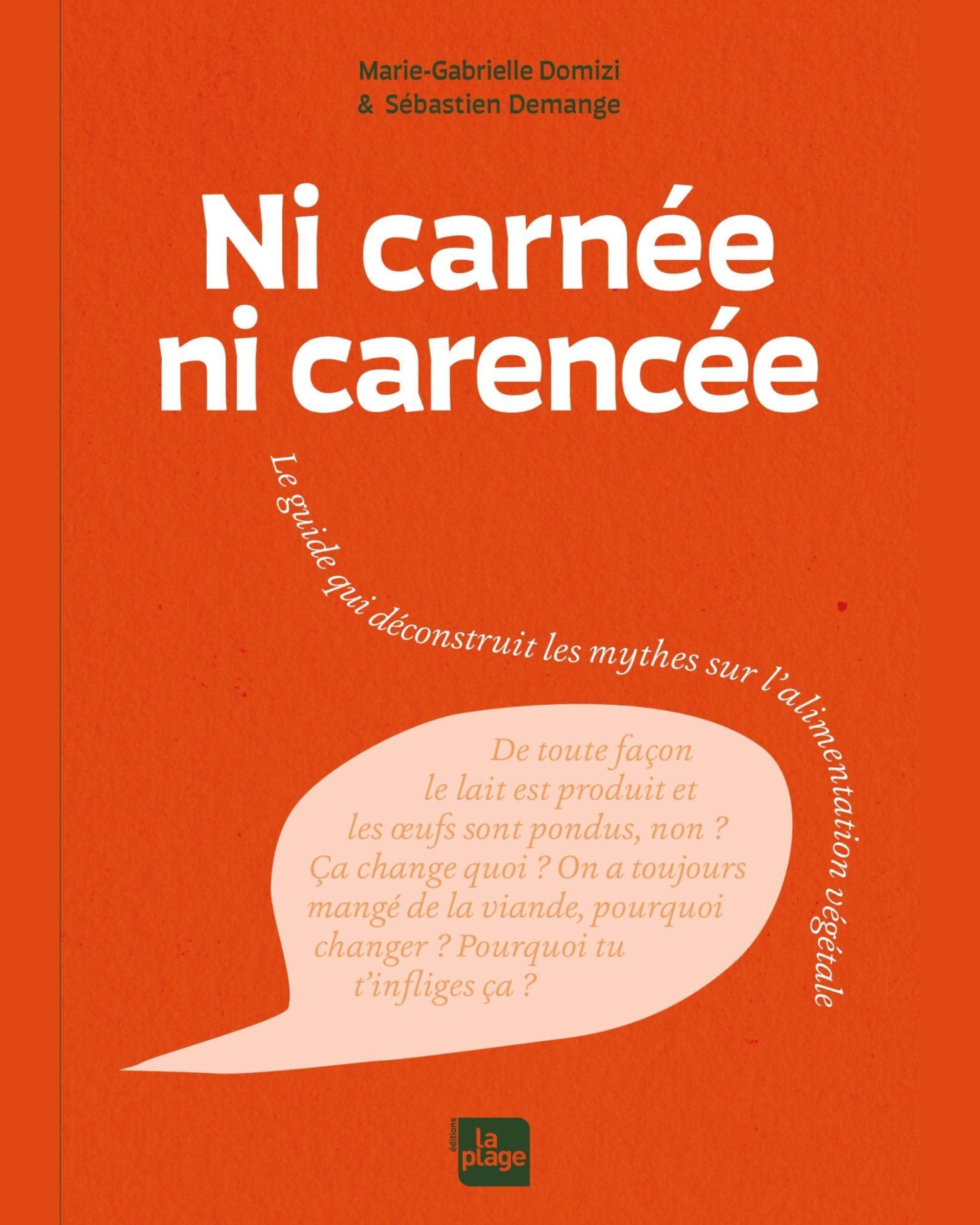 Marie-Gabrielle Domizi
& Sébastien Demange

Ni carnée
ni carencée

Le guide qui déconstruit les mythes sur l'alimentation végétale

De toute façon le lait est produit et les œufs sont pondus, non ? Ça change quoi ? On a toujours mangé de la viande, pourquoi changer ? Pourquoi tu t'infliges ça ?

éditions
La plage